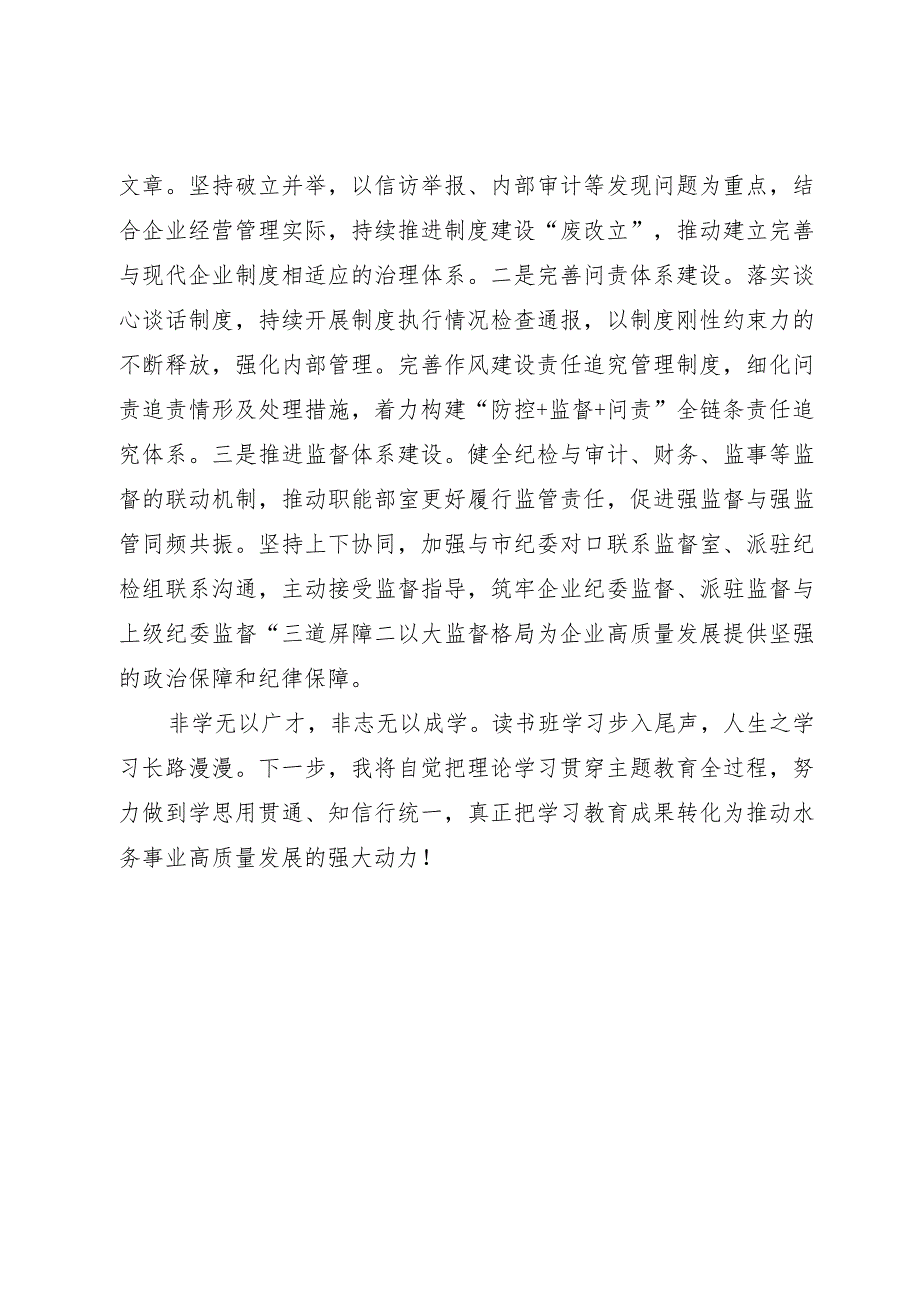 文章。坚持破立并举，以信访举报、内部审计等发现问题为重点，结合企业经营管理实际，持续推进制度建设“废改立”，推动建立完善与现代企业制度相适应的治理体系。二是完善问责体系建设。落实谈心谈话制度，持续开展制度执行情况检查通报，以制度刚性约束力的不断释放，强化内部管理。完善作风建设责任追究管理制度，细化问责追责情形及处理措施，着力构建“防控+监督+问责”全链条责任追究体系。三是推进监督体系建设。健全纪检与审计、财务、监事等监督的联动机制，推动职能部室更好履行监管责任，促进强监督与强监管同频共振。坚持上下协同，加强与市纪委对口联系监督室、派驻纪检组联系沟通，主动接受监督指导，筑牢企业纪委监督、派驻监督与上级纪委监督“三道屏障二以大监督格局为企业高质量发展提供坚强的政治保障和纪律保障。

非学无以广才，非志无以成学。读书班学习步入尾声，人生之学习长路漫漫。下一步，我将自觉把理论学习贯穿主题教育全过程，努力做到学思用贯通、知信行统一，真正把学习教育成果转化为推动水务事业高质量发展的强大动力！